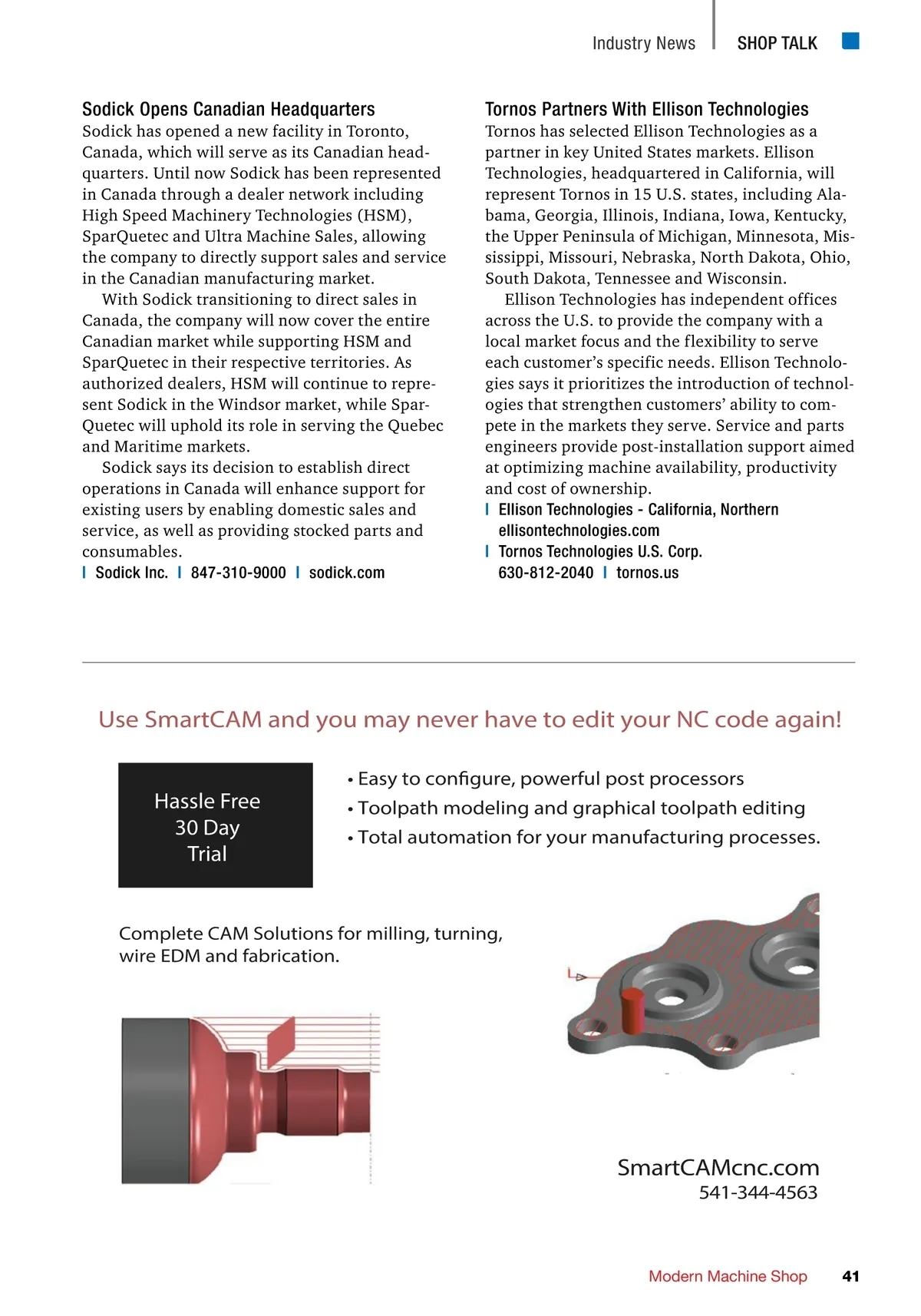 Industry News | SHOP TALK

Sodick Opens Canadian Headquarters
Sodick has opened a new facility in Toronto, Canada, which will serve as its Canadian headquarters. Until now Sodick has been represented in Canada through a dealer network including High Speed Machinery Technologies (HSM), SparQuetec and Ultra Machine Sales, allowing the company to directly support sales and service in the Canadian manufacturing market.

With Sodick transitioning to direct sales in Canada, the company will now cover the entire Canadian market while supporting HSM and SparQuetec in their respective territories. As authorized dealers, HSM will continue to represent Sodick in the Windsor market, while SparQuetec will uphold its role in serving the Quebec and Maritime markets.

Sodick says its decision to establish direct operations in Canada will enhance support for existing users by enabling domestic sales and service, as well as providing stocked parts and consumables.
| Sodick Inc. | 847-310-9000 | sodick.com

Tornos Partners With Ellison Technologies
Tornos has selected Ellison Technologies as a partner in key United States markets. Ellison Technologies, headquartered in California, will represent Tornos in 15 U.S. states, including Alabama, Georgia, Illinois, Indiana, Iowa, Kentucky, the Upper Peninsula of Michigan, Minnesota, Mississippi, Missouri, Nebraska, North Dakota, Ohio, South Dakota, Tennessee and Wisconsin.

Ellison Technologies has independent offices across the U.S. to provide the company with a local market focus and the flexibility to serve each customer's specific needs. Ellison Technologies says it prioritizes the introduction of technologies that strengthen customers' ability to compete in the markets they serve. Service and parts engineers provide post-installation support aimed at optimizing machine availability, productivity and cost of ownership.
| Ellison Technologies - California, Northern ellisontechnologies.com
| Tornos Technologies U.S. Corp. 630-812-2040 | tornos.us

Use SmartCAM and you may never have to edit your NC code again!

Hassle Free 30 Day Trial

• Easy to configure, powerful post processors
• Toolpath modeling and graphical toolpath editing
• Total automation for your manufacturing processes.

Complete CAM Solutions for milling, turning, wire EDM and fabrication.

SmartCAMcnc.com
541-344-4563

Modern Machine Shop 41